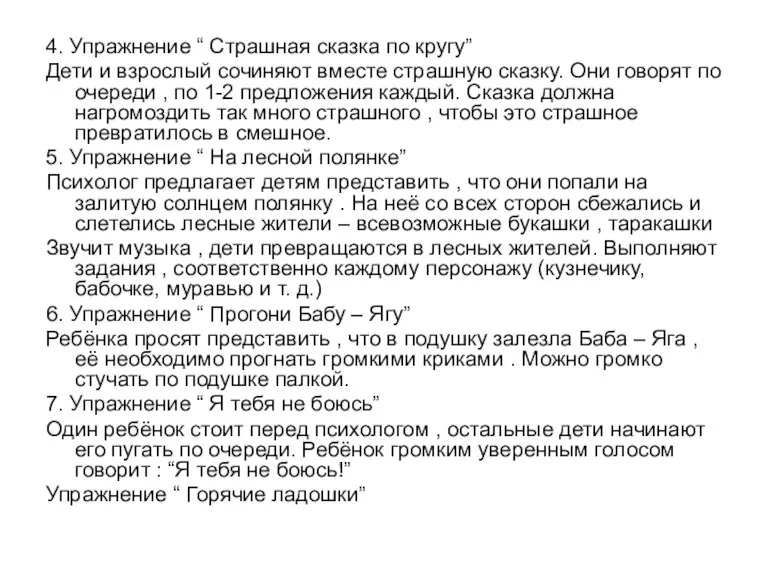 4. Упражнение “ Страшная сказка по кругу”

Дети и взрослый сочиняют вместе страшную сказку. Они говорят по очереди , по 1-2 предложения каждый. Сказка должна нагромоздить так много страшного , чтобы это страшное превратилось в смешное.

5. Упражнение “ На лесной полянке”

Психолог предлагает детям представить , что они попали на залитую солнцем полянку . На неё со всех сторон сбежались и слетелись лесные жители – всевозможные букашки , таракашки

Звучит музыка , дети превращаются в лесных жителей. Выполняют задания , соответственно каждому персонажу (кузнечику, бабочке, муравью и т. д.)

6. Упражнение “ Прогони Бабу – Ягу”

Ребёнка просят представить , что в подушку залезла Баба – Яга , её необходимо прогнать громкими криками . Можно громко стучать по подушке палкой.

7. Упражнение “ Я тебя не боюсь”

Один ребёнок стоит перед психологом , остальные дети начинают его пугать по очереди. Ребёнок громким уверенным голосом говорит : “Я тебя не боюсь!”

Упражнение “ Горячие ладошки”